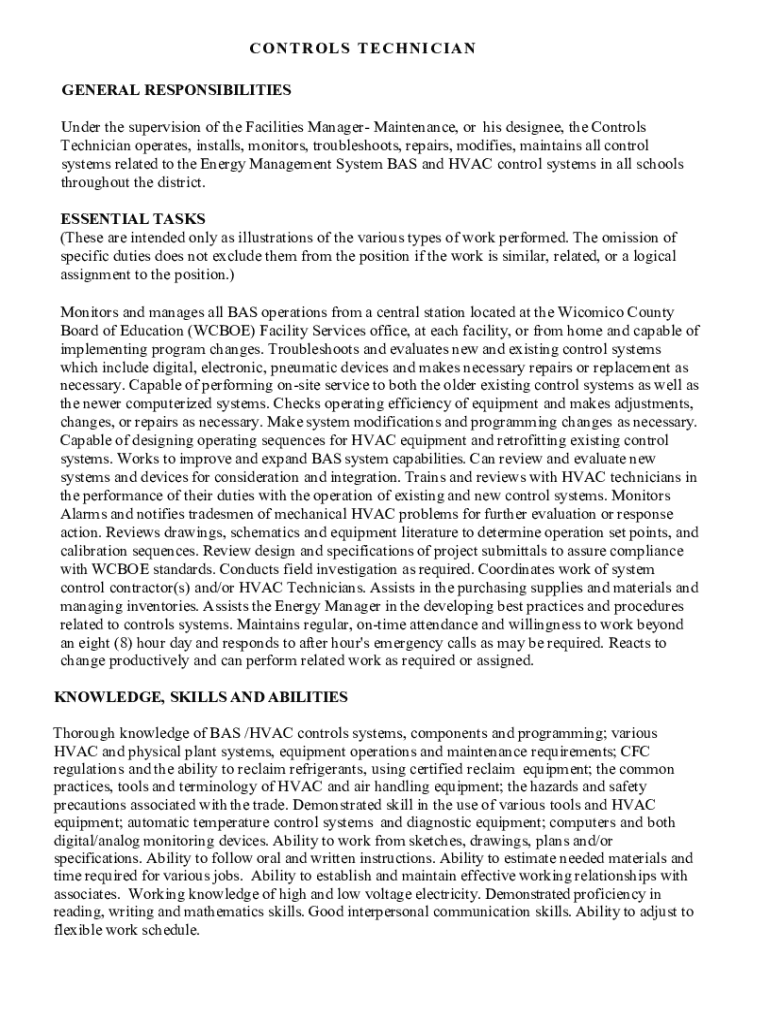 CONTROLS TECHNICIAN

GENERAL RESPONSIBILITIES

Under the supervision of the Facilities Manager- Maintenance, or his designee, the Controls Technician operates, installs, monitors, troubleshoots, repairs, modifies, maintains all control systems related to the Energy Management System BAS and HVAC control systems in all schools throughout the district.

ESSENTIAL TASKS
(These are intended only as illustrations of the various types of work performed. The omission of specific duties does not exclude them from the position if the work is similar, related, or a logical assignment to the position.)

Monitors and manages all BAS operations from a central station located at the Wicomico County Board of Education (WCBOE) Facility Services office, at each facility, or from home and capable of implementing program changes. Troubleshoots and evaluates new and existing control systems which include digital, electronic, pneumatic devices and makes necessary repairs or replacement as necessary. Capable of performing on-site service to both the older existing control systems as well as the newer computerized systems. Checks operating efficiency of equipment and makes adjustments, changes, or repairs as necessary. Make system modifications and programming changes as necessary. Capable of designing operating sequences for HVAC equipment and retrofitting existing control systems. Works to improve and expand BAS system capabilities. Can review and evaluate new systems and devices for consideration and integration. Trains and reviews with HVAC technicians in the performance of their duties with the operation of existing and new control systems. Monitors Alarms and notifies tradesmen of mechanical HVAC problems for further evaluation or response action. Reviews drawings, schematics and equipment literature to determine operation set points, and calibration sequences. Review design and specifications of project submittals to assure compliance with WCBOE standards. Conducts field investigation as required. Coordinates work of system control contractor(s) and/or HVAC Technicians. Assists in the purchasing supplies and materials and managing inventories. Assists the Energy Manager in the developing best practices and procedures related to controls systems. Maintains regular, on-time attendance and willingness to work beyond an eight (8) hour day and responds to after hour's emergency calls as may be required. Reacts to change productively and can perform related work as required or assigned.

KNOWLEDGE, SKILLS AND ABILITIES

Thorough knowledge of BAS /HVAC controls systems, components and programming; various HVAC and physical plant systems, equipment operations and maintenance requirements; CFC regulations and the ability to reclaim refrigerants, using certified reclaim equipment; the common practices, tools and terminology of HVAC and air handling equipment; the hazards and safety precautions associated with the trade. Demonstrated skill in the use of various tools and HVAC equipment; automatic temperature control systems and diagnostic equipment; computers and both digital/analog monitoring devices. Ability to work from sketches, drawings, plans and/or specifications. Ability to follow oral and written instructions. Ability to estimate needed materials and time required for various jobs. Ability to establish and maintain effective working relationships with associates. Working knowledge of high and low voltage electricity. Demonstrated proficiency in reading, writing and mathematics skills. Good interpersonal communication skills. Ability to adjust to flexible work schedule.